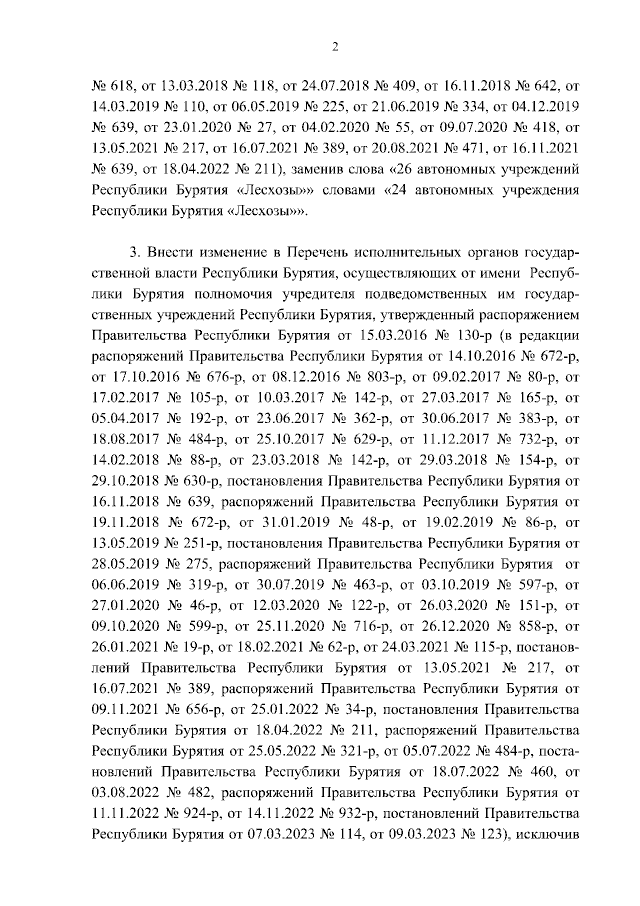 2

№ 618, от 13.03.2018 № 118, от 24.07.2018 № 409, от 16.11.2018 № 642, от 14.03.2019 № 110, от 06.05.2019 № 225, от 21.06.2019 № 334, от 04.12.2019 № 639, от 23.01.2020 № 27, от 04.02.2020 № 55, от 09.07.2020 № 418, от 13.05.2021 № 217, от 16.07.2021 № 389, от 20.08.2021 № 471, от 16.11.2021 № 639, от 18.04.2022 № 211), заменив слова «26 автономных учреждений Республики Бурятия «Лесхозы»» словами «24 автономных учреждения Республики Бурятия «Лесхозы»».

3. Внести изменение в Перечень исполнительных органов государственной власти Республики Бурятия, осуществляющих от имени Республики Бурятия полномочия учредителя подведомственных им государственных учреждений Республики Бурятия, утвержденный распоряжением Правительства Республики Бурятия от 15.03.2016 № 130-р (в редакции распоряжений Правительства Республики Бурятия от 14.10.2016 № 672-р, от 17.10.2016 № 676-р, от 08.12.2016 № 803-р, от 09.02.2017 № 80-р, от 17.02.2017 № 105-р, от 10.03.2017 № 142-р, от 27.03.2017 № 165-р, от 05.04.2017 № 192-р, от 23.06.2017 № 362-р, от 30.06.2017 № 383-р, от 18.08.2017 № 484-р, от 25.10.2017 № 629-р, от 11.12.2017 № 732-р, от 14.02.2018 № 88-р, от 23.03.2018 № 142-р, от 29.03.2018 № 154-р, от 29.10.2018 № 630-р, постановления Правительства Республики Бурятия от 16.11.2018 № 639, распоряжений Правительства Республики Бурятия от 19.11.2018 № 672-р, от 31.01.2019 № 48-р, от 19.02.2019 № 86-р, от 13.05.2019 № 251-р, постановления Правительства Республики Бурятия от 28.05.2019 № 275, распоряжений Правительства Республики Бурятия от 06.06.2019 № 319-р, от 30.07.2019 № 463-р, от 03.10.2019 № 597-р, от 27.01.2020 № 46-р, от 12.03.2020 № 122-р, от 26.03.2020 № 151-р, от 09.10.2020 № 599-р, от 25.11.2020 № 716-р, от 26.12.2020 № 858-р, от 26.01.2021 № 19-р, от 18.02.2021 № 62-р, от 24.03.2021 № 115-р, постановлений Правительства Республики Бурятия от 13.05.2021 № 217, от 16.07.2021 № 389, распоряжений Правительства Республики Бурятия от 09.11.2021 № 656-р, от 25.01.2022 № 34-р, постановления Правительства Республики Бурятия от 18.04.2022 № 211, распоряжений Правительства Республики Бурятия от 25.05.2022 № 321-р, от 05.07.2022 № 484-р, постановлений Правительства Республики Бурятия от 18.07.2022 № 460, от 03.08.2022 № 482, распоряжений Правительства Республики Бурятия от 11.11.2022 № 924-р, от 14.11.2022 № 932-р, постановлений Правительства Республики Бурятия от 07.03.2023 № 114, от 09.03.2023 № 123), исключив